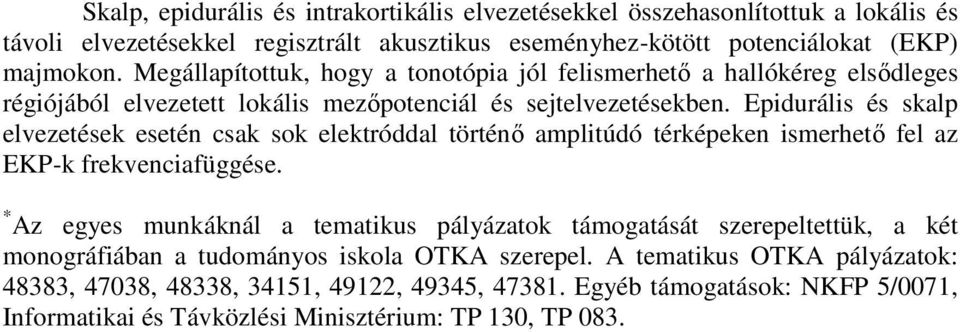 Skalp, epidurális és intrakortikális elvezetésekkel összehasonlítottuk a lokális és távoli elvezetésekkel regisztrált akusztikus eseményhez-kötött potenciálokat (EKP) majmokon. Megállapítottuk, hogy a tonotópia jól felismerhető a hallókéreg elsődleges régiójából elvezetett lokális mezőpotenciál és sejtelvezetésekben. Epidurális és skalp elvezetések esetén csak sok elektróddal történő amplitúdó térképeken ismerhető fel az EKP-k frekvenciafüggése.

$^*$Az egyes munkáknál a tematikus pályázatok támogatását szerepeltettük, a két monográfiában a tudományos iskola OTKA szerepel. A tematikus OTKA pályázatok: 48383, 47038, 48338, 34151, 49122, 49345, 47381. Egyéb támogatások: NKFP 5/0071, Informatikai és Távközlési Minisztérium: TP 130, TP 083.